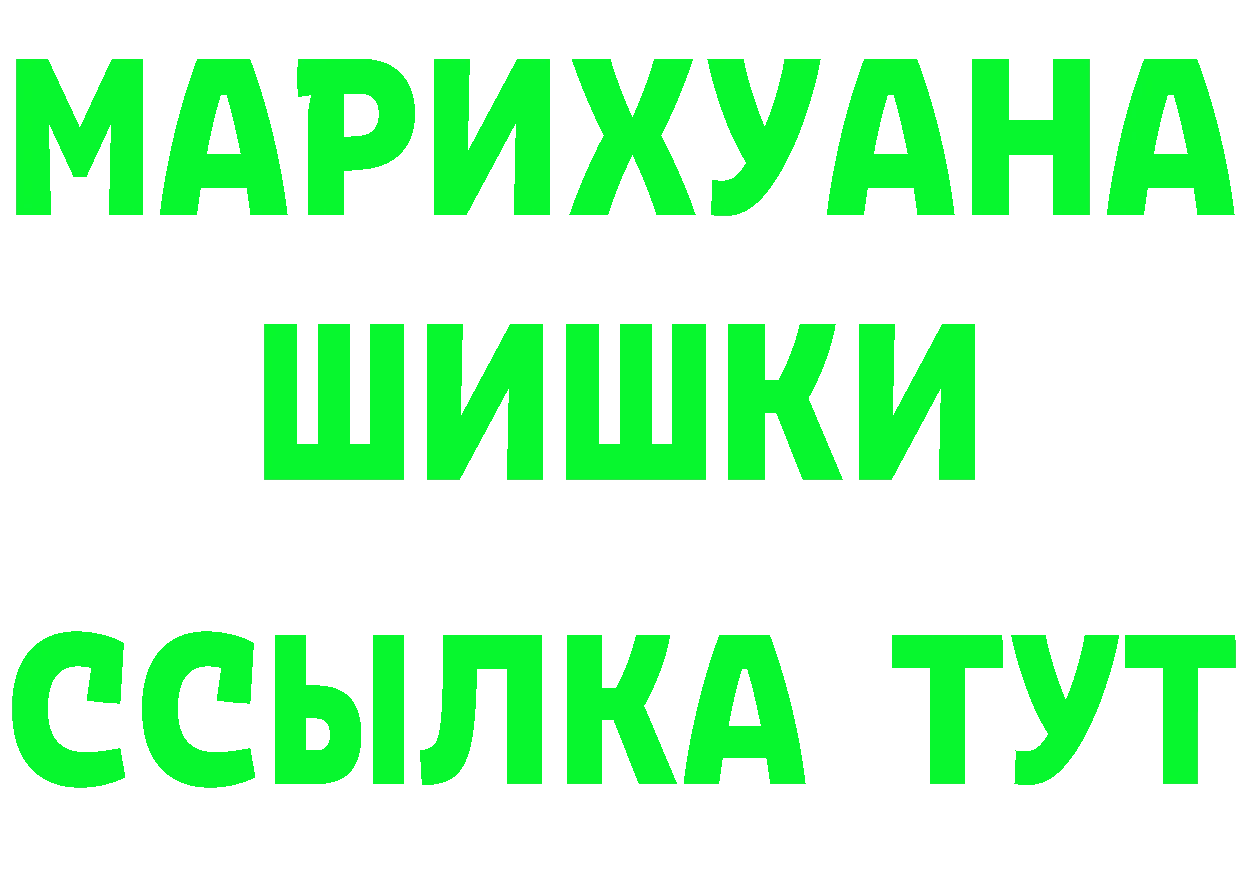 МАРИХУАНА
ШИШКИ
ССЫЛКА ТУТ